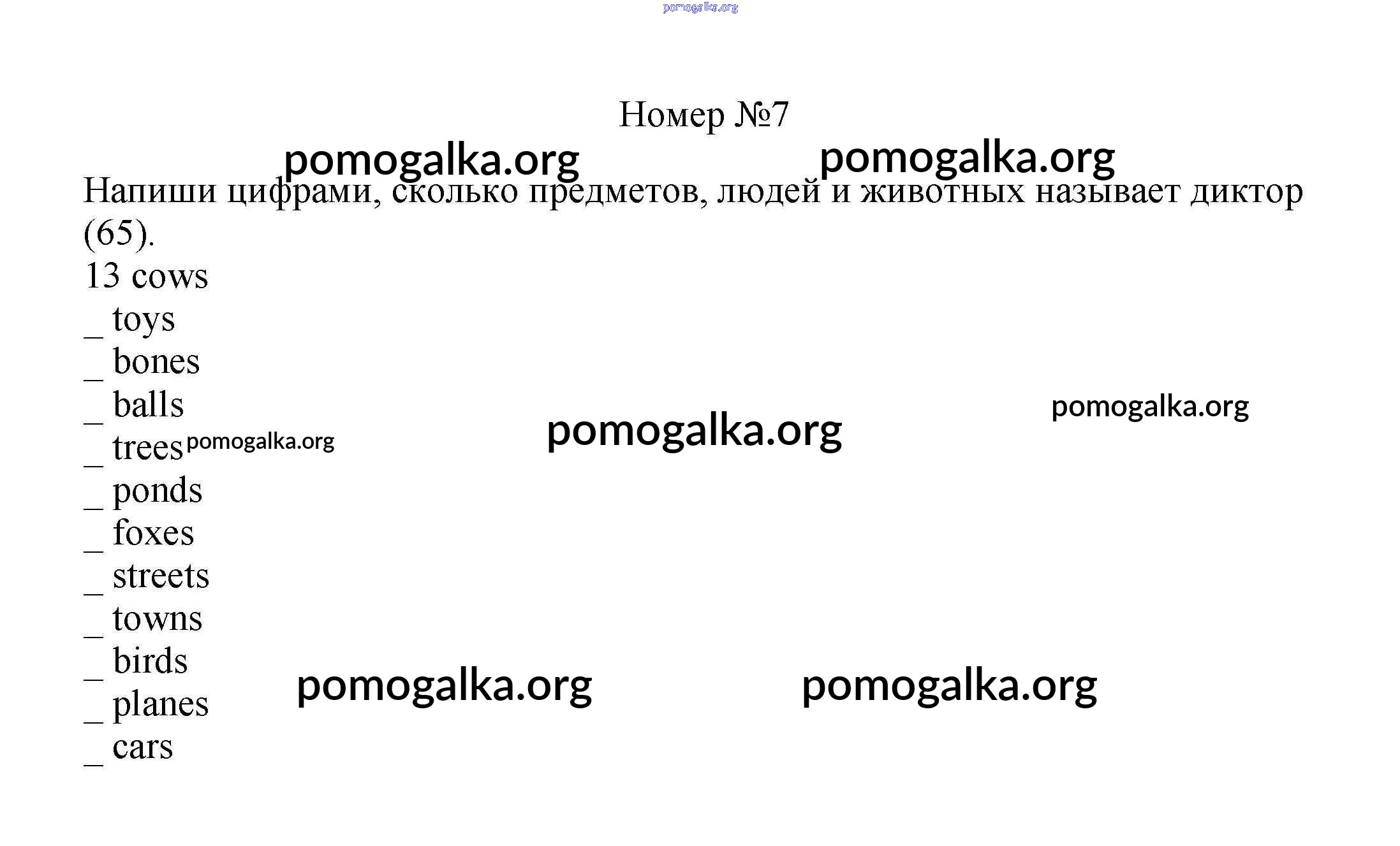 Номер №7

Напиши цифрами, сколько предметов, людей и животных называет диктор (65).

13 cows
____ toys
____ bones
____ balls
____ trees
____ ponds
____ foxes
____ streets
____ towns
____ birds
____ planes
____ cars

pomogalka.org